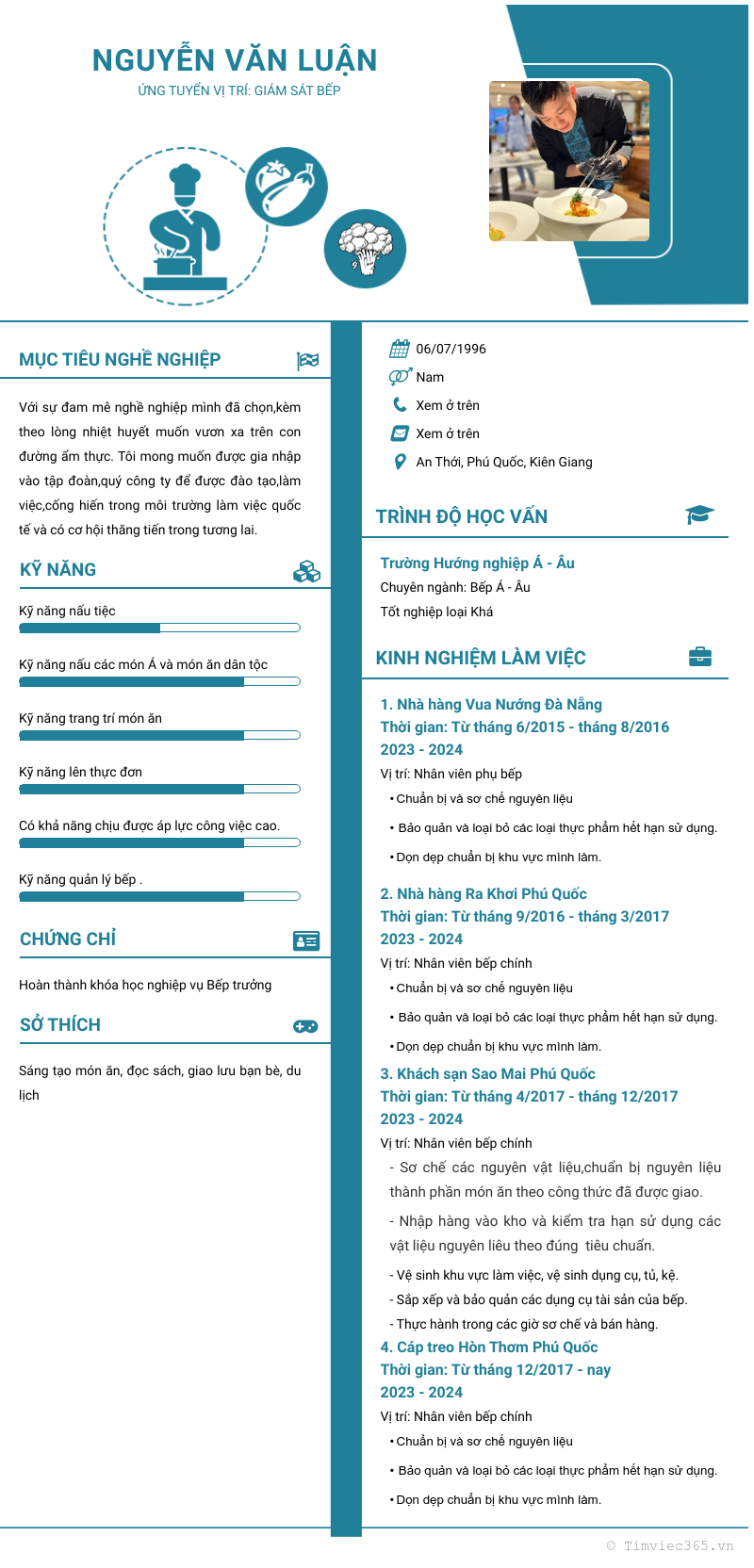 NGUYỄN VĂN LUẬN
ỨNG TUYỂN VỊ TRÍ: GIÁM SÁT BẾP

MỤC TIÊU NGHỀ NGHIỆP

Với sự đam mê nghề nghiệp mình đã chọn,kèm theo lòng nhiệt huyết muốn vươn xa trên con đường ẩm thực. Tôi mong muốn được gia nhập vào tập đoàn,quý công ty để được đào tạo,làm việc,cống hiến trong môi trường làm việc quốc tế và có cơ hội thăng tiến trong tương lai.

KỸ NĂNG

Kỹ năng nấu tiệc

Kỹ năng nấu các món Á và món ăn dân tộc

Kỹ năng trang trí món ăn

Kỹ năng lên thực đơn

Có khả năng chịu được áp lực công việc cao.

Kỹ năng quản lý bếp .

CHỨNG CHỈ

Hoàn thành khóa học nghiệp vụ Bếp trưởng

SỞ THÍCH

Sáng tạo món ăn, đọc sách, giao lưu bạn bè, du lịch

06/07/1996
Nam
Xem ở trên
Xem ở trên
An Thới, Phú Quốc, Kiên Giang

TRÌNH ĐỘ HỌC VẤN

Trường Hướng nghiệp Á - Âu
Chuyên ngành: Bếp Á - Âu
Tốt nghiệp loại Khá

KINH NGHIỆM LÀM VIỆC

1. Nhà hàng Vua Nướng Đà Nẵng
Thời gian: Từ tháng 6/2015 - tháng 8/2016
2023 - 2024
Vị trí: Nhân viên phụ bếp
• Chuẩn bị và sơ chế nguyên liệu
• Bảo quản và loại bỏ các loại thực phẩm hết hạn sử dụng.
• Dọn dẹp chuẩn bị khu vực mình làm.

2. Nhà hàng Ra Khơi Phú Quốc
Thời gian: Từ tháng 9/2016 - tháng 3/2017
2023 - 2024
Vị trí: Nhân viên bếp chính
• Chuẩn bị và sơ chế nguyên liệu
• Bảo quản và loại bỏ các loại thực phẩm hết hạn sử dụng.
• Dọn dẹp chuẩn bị khu vực mình làm.

3. Khách sạn Sao Mai Phú Quốc
Thời gian: Từ tháng 4/2017 - tháng 12/2017
2023 - 2024
Vị trí: Nhân viên bếp chính
- Sơ chế các nguyên vật liệu,chuẩn bị nguyên liệu thành phần món ăn theo công thức đã được giao.
- Nhập hàng vào kho và kiểm tra hạn sử dụng các vật liệu nguyên liêu theo đúng tiêu chuẩn.
- Vệ sinh khu vực làm việc, vệ sinh dụng cụ, tủ, kệ.
- Sắp xếp và bảo quản các dụng cụ tài sản của bếp.
- Thực hành trong các giờ sơ chế và bán hàng.

4. Cáp treo Hòn Thơm Phú Quốc
Thời gian: Từ tháng 12/2017 - nay
2023 - 2024
Vị trí: Nhân viên bếp chính
• Chuẩn bị và sơ chế nguyên liệu
• Bảo quản và loại bỏ các loại thực phẩm hết hạn sử dụng.
• Dọn dẹp chuẩn bị khu vực mình làm.

© Timviec365.vn